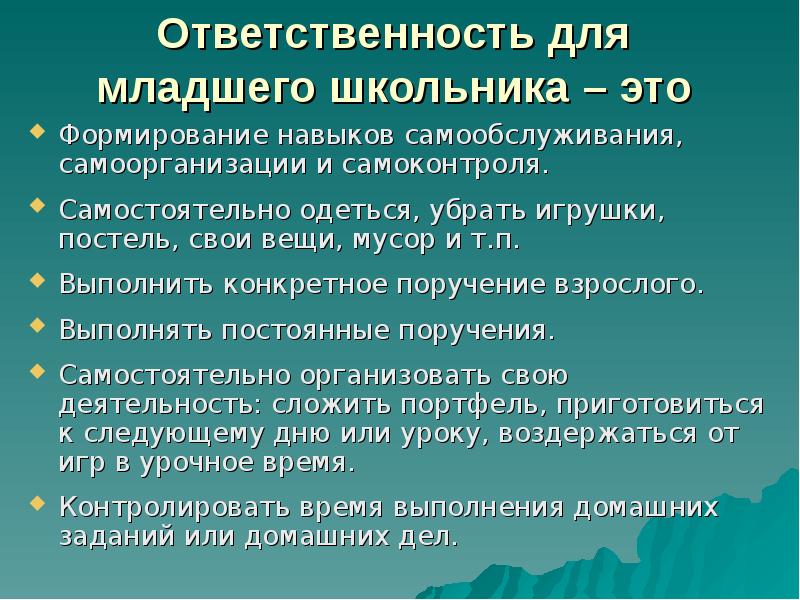 Ответственность для младшего школьника – это

Формирование навыков самообслуживания, самоорганизации и самоконтроля.

Самостоятельно одеться, убрать игрушки, постель, свои вещи, мусор и т.п.

Выполнить конкретное поручение взрослого.

Выполнять постоянные поручения.

Самостоятельно организовать свою деятельность: сложить портфель, приготовиться к следующему дню или уроку, воздержаться от игр в урочное время.

Контролировать время выполнения домашних заданий или домашних дел.